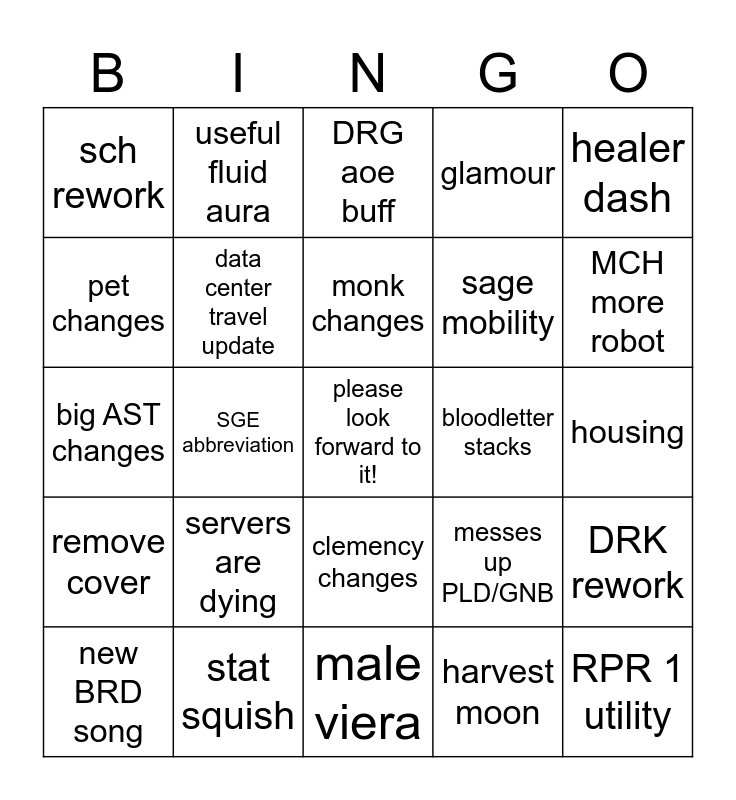 | B | I | N | G | O |
|---|---|---|---|---|
| sch rework | useful fluid aura | DRG aoe buff | glamour | healer dash |
| pet changes | data center travel update | monk changes | sage mobility | MCH more robot |
| big AST changes | SGE abbreviation | please look forward to it! | bloodletter stacks | housing |
| remove cover | servers are dying | clemency changes | messes up PLD/GNB | DRK rework |
| new BRD song | stat squish | male viera | harvest moon | RPR 1 utility |